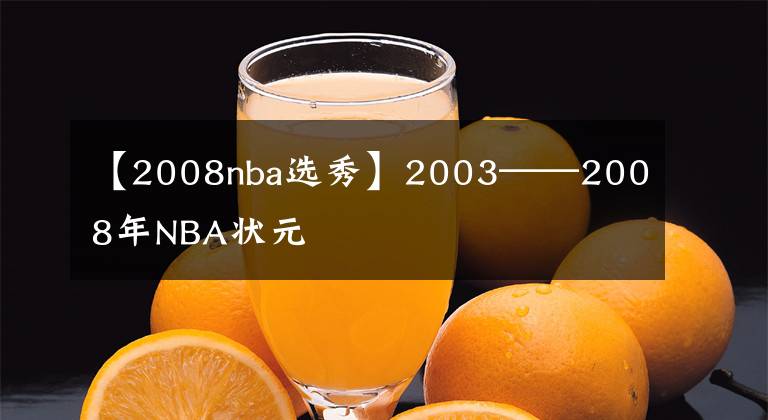 【2008nba选秀】2003——2008年NBA状元